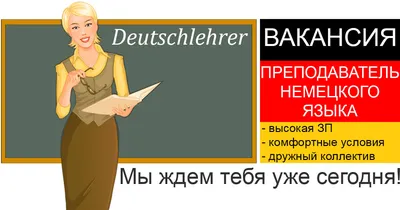 Deutschlehrer

ВАКАНСИЯ

ПРЕПОДАВАТЕЛЬ НЕМЕЦКОГО ЯЗЫКА

- высокая ЗП
- комфортные условия
- дружный коллектив

Мы ждем тебя уже сегодня!